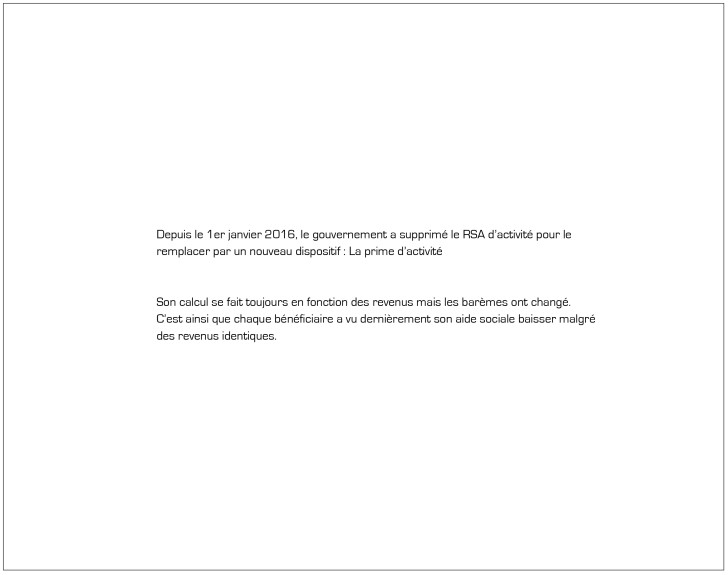 Depuis le 1er janvier 2016, le gouvernement a supprimé le RSA d'activité pour le remplacer par un nouveau dispositif : La prime d'activité

Son calcul se fait toujours en fonction des revenus mais les barèmes ont changé. C'est ainsi que chaque bénéficiaire a vu dernièrement son aide sociale baisser malgré des revenus identiques.